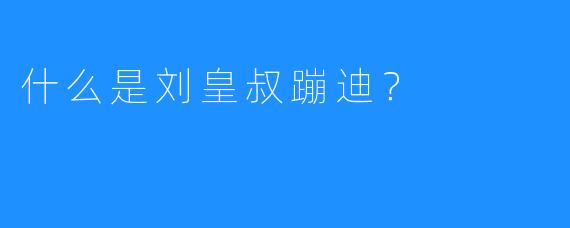 什么是刘皇叔蹦迪？